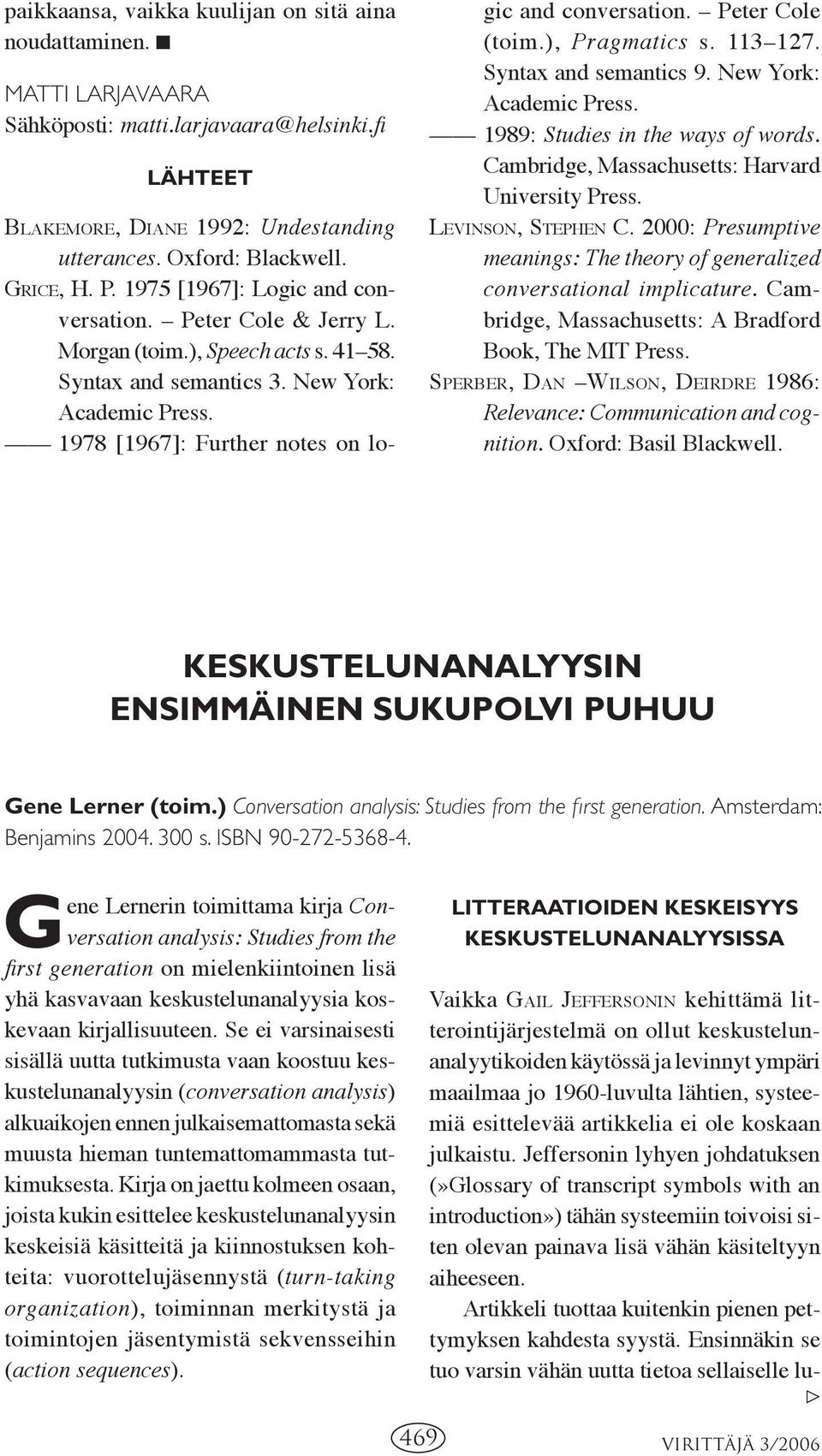 paikkaansa, vaikka kuulijan on sitä aina noudattaminen. ■

MATTI LARJAVAARA
Sähköposti: matti.larjavaara@helsinki.fi

LÄHTEET

BLAKEMORE, DIANE 1992: Undestanding utterances. Oxford: Blackwell.
GRICE, H. P. 1975 [1967]: Logic and conversation. – Peter Cole & Jerry L. Morgan (toim.), Speech acts s. 41–58. Syntax and semantics 3. New York: Academic Press.
—— 1978 [1967]: Further notes on logic and conversation. – Peter Cole (toim.), Pragmatics s. 113–127. Syntax and semantics 9. New York: Academic Press.
—— 1989: Studies in the ways of words. Cambridge, Massachusetts: Harvard University Press.
LEVINSON, STEPHEN C. 2000: Presumptive meanings: The theory of generalized conversational implicature. Cambridge, Massachusetts: A Bradford Book, The MIT Press.
SPERBER, DAN –WILSON, DEIRDRE 1986: Relevance: Communication and cognition. Oxford: Basil Blackwell.

KESKUSTELUNANALYYSIN ENSIMMÄINEN SUKUPOLVI PUHUU

Gene Lerner (toim.) Conversation analysis: Studies from the first generation. Amsterdam: Benjamins 2004. 300 s. ISBN 90-272-5368-4.

Gene Lernerin toimittama kirja Conversation analysis: Studies from the first generation on mielenkiintoinen lisä yhä kasvavaan keskustelunanalyysia koskevaan kirjallisuuteen. Se ei varsinaisesti sisällä uutta tutkimusta vaan koostuu keskustelunanalyysin (conversation analysis) alkuaikojen ennen julkaisemattomasta sekä muusta hieman tuntemattomammasta tutkimuksesta. Kirja on jaettu kolmeen osaan, joista kukin esittelee keskustelunanalyysin keskeisiä käsitteitä ja kiinnostuksen kohteita: vuorottelujäsennystä (turn-taking organization), toiminnan merkitystä ja toimintojen jäsentymistä sekvensseihin (action sequences).

LITTERAATIOIDEN KESKEISYYS KESKUSTELUNANALYYSISSA

Vaikka GAIL JEFFERSONIN kehittämä litterointijärjestelmä on ollut keskustelunanalyytikoiden käytössä ja levinnyt ympäri maailmaa jo 1960-luvulta lähtien, systeemiä esittelevää artikkelia ei ole koskaan julkaistu. Jeffersonin lyhyen johdatuksen (»Glossary of transcript symbols with an introduction») tähän systeemiin toivoisi siten olevan painava lisä vähän käsiteltyyn aiheeseen.

Artikkeli tuottaa kuitenkin pienen pettymyksen kahdesta syystä. Ensinnäkin se tuo varsin vähän uutta tietoa sellaiselle lu- ▷

469

VIRITTÄJÄ 3/2006